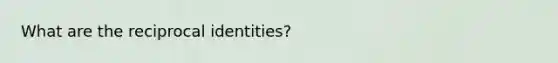 What are the reciprocal identities?